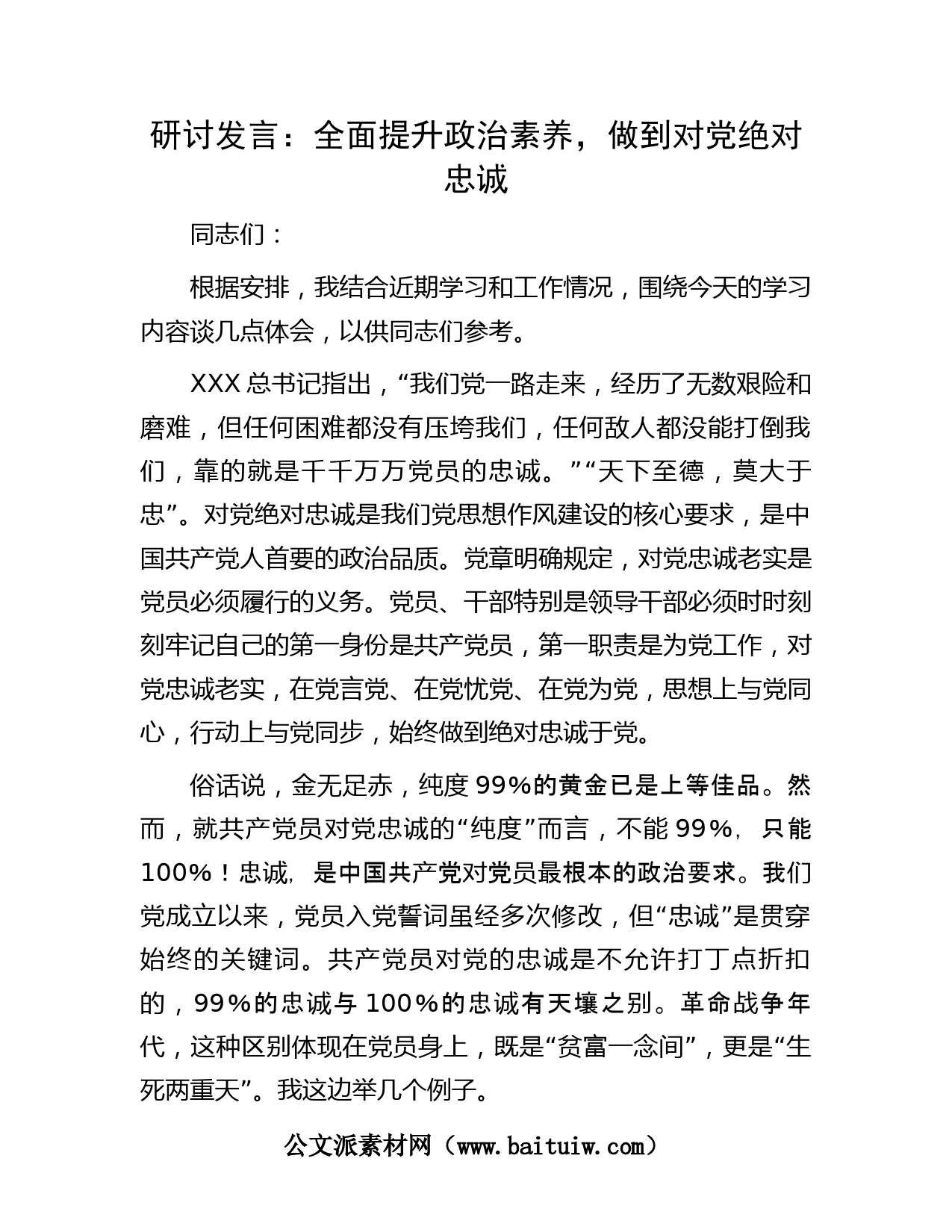 研讨发言：全面提升政治素养，做到对党绝对忠诚

同志们：

根据安排，我结合近期学习和工作情况，围绕今天的学习内容谈几点体会，以供同志们参考。

XXX 总书记指出，“我们党一路走来，经历了无数艰险和磨难，但任何困难都没有压垮我们，任何敌人都没能打倒我们，靠的就是千千万万党员的忠诚。”“天下至德，莫大于忠”。对党绝对忠诚是我们党思想作风建设的核心要求，是中国共产党人首要的政治品质。党章明确规定，对党忠诚老实是党员必须履行的义务。党员、干部特别是领导干部必须时时刻刻牢记自己的第一身份是共产党员，第一职责是为党工作，对党忠诚老实，在党言党、在党忧党、在党为党，思想上与党同心，行动上与党同步，始终做到绝对忠诚于党。

俗话说，金无足赤，纯度 99%的黄金已是上等佳品。然而，就共产党员对党忠诚的“纯度”而言，不能 99%，只能 100%！忠诚，是中国共产党对党员最根本的政治要求。我们党成立以来，党员入党誓词虽经多次修改，但“忠诚”是贯穿始终的关键词。共产党员对党的忠诚是不允许打丁点折扣的，99%的忠诚与 100%的忠诚有天壤之别。革命战争年代，这种区别体现在党员身上，既是“贫富一念间”，更是“生死两重天”。我这边举几个例子。

公文派素材网（www.baituiw.com）